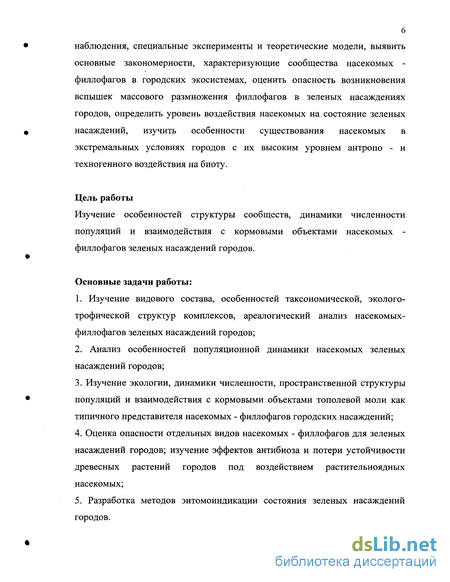 6

наблюдения, специальные эксперименты и теоретические модели, выявить основные закономерности, характеризующие сообщества насекомых - филлофагов в городских экосистемах, оценить опасность возникновения вспышек массового размножения филлофагов в зеленых насаждениях городов, определить уровень воздействия насекомых на состояние зеленых насаждений, изучить особенности существования насекомых в экстремальных условиях городов с их высоким уровнем антропо - и техногенного воздействия на биоту.

Цель работы
Изучение особенностей структуры сообществ, динамики численности популяций и взаимодействия с кормовыми объектами насекомых - филлофагов зеленых насаждений городов.

Основные задачи работы:
1. Изучение видового состава, особенностей таксономической, эколого-трофической структур комплексов, ареалогический анализ насекомых-филлофагов зеленых насаждений городов;
2. Анализ особенностей популяционной динамики насекомых зеленых насаждений городов;
3. Изучение экологии, динамики численности, пространственной структуры популяций и взаимодействия с кормовыми объектами тополевой моли как типичного представителя насекомых - филлофагов городских насаждений;
4. Оценка опасности отдельных видов насекомых - филлофагов для зеленых насаждений городов; изучение эффектов антибиоза и потери устойчивости древесных растений городов под воздействием растительноядных насекомых;
5. Разработка методов энтомоиндикации состояния зеленых насаждений городов.

dsLib.net
библиотека диссертаций